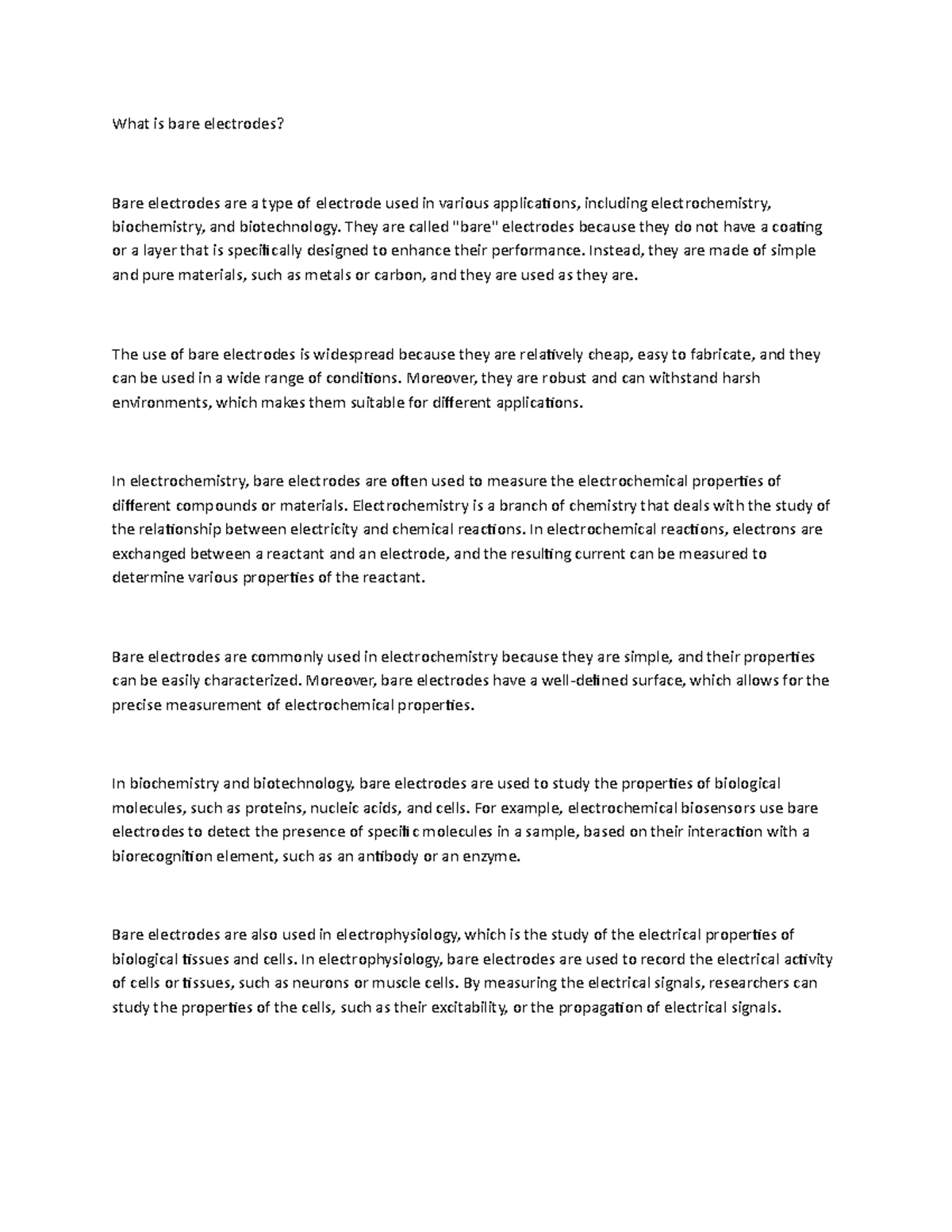 What is bare electrodes?

Bare electrodes are a type of electrode used in various applications, including electrochemistry, biochemistry, and biotechnology. They are called "bare" electrodes because they do not have a coating or a layer that is specifically designed to enhance their performance. Instead, they are made of simple and pure materials, such as metals or carbon, and they are used as they are.

The use of bare electrodes is widespread because they are relatively cheap, easy to fabricate, and they can be used in a wide range of conditions. Moreover, they are robust and can withstand harsh environments, which makes them suitable for different applications.

In electrochemistry, bare electrodes are often used to measure the electrochemical properties of different compounds or materials. Electrochemistry is a branch of chemistry that deals with the study of the relationship between electricity and chemical reactions. In electrochemical reactions, electrons are exchanged between a reactant and an electrode, and the resulting current can be measured to determine various properties of the reactant.

Bare electrodes are commonly used in electrochemistry because they are simple, and their properties can be easily characterized. Moreover, bare electrodes have a well-defined surface, which allows for the precise measurement of electrochemical properties.

In biochemistry and biotechnology, bare electrodes are used to study the properties of biological molecules, such as proteins, nucleic acids, and cells. For example, electrochemical biosensors use bare electrodes to detect the presence of specific molecules in a sample, based on their interaction with a biorecognition element, such as an antibody or an enzyme.

Bare electrodes are also used in electrophysiology, which is the study of the electrical properties of biological tissues and cells. In electrophysiology, bare electrodes are used to record the electrical activity of cells or tissues, such as neurons or muscle cells. By measuring the electrical signals, researchers can study the properties of the cells, such as their excitability, or the propagation of electrical signals.